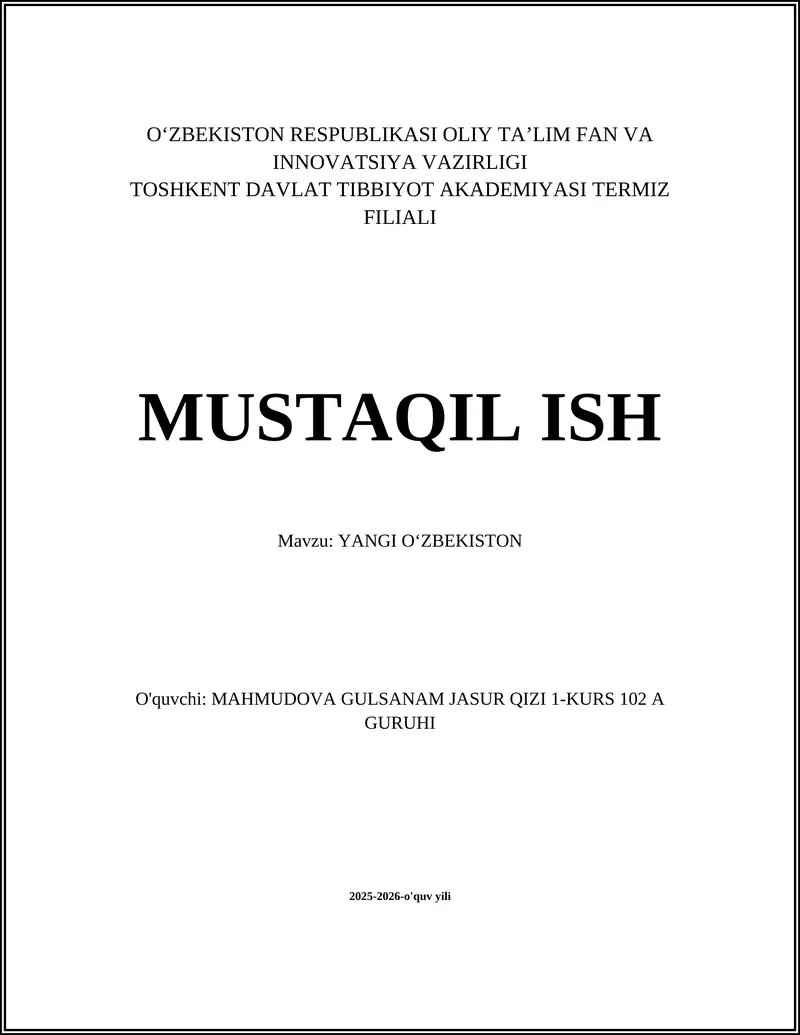 O‘ZBEKISTON RESPUBLIKASI OLIY TA’LIM FAN VA INNOVATSIYA VAZIRLIGI
TOSHKENT DAVLAT TIBBIYOT AKADEMIYASI TERMIZ FILIALI

MUSTAQIL ISH

Mavzu: YANGI O‘ZBEKISTON

O'quvchi: MAHMUDOVA GULSANAM JASUR QIZI 1-KURS 102 A GURUHI

2025-2026-o'quv yili